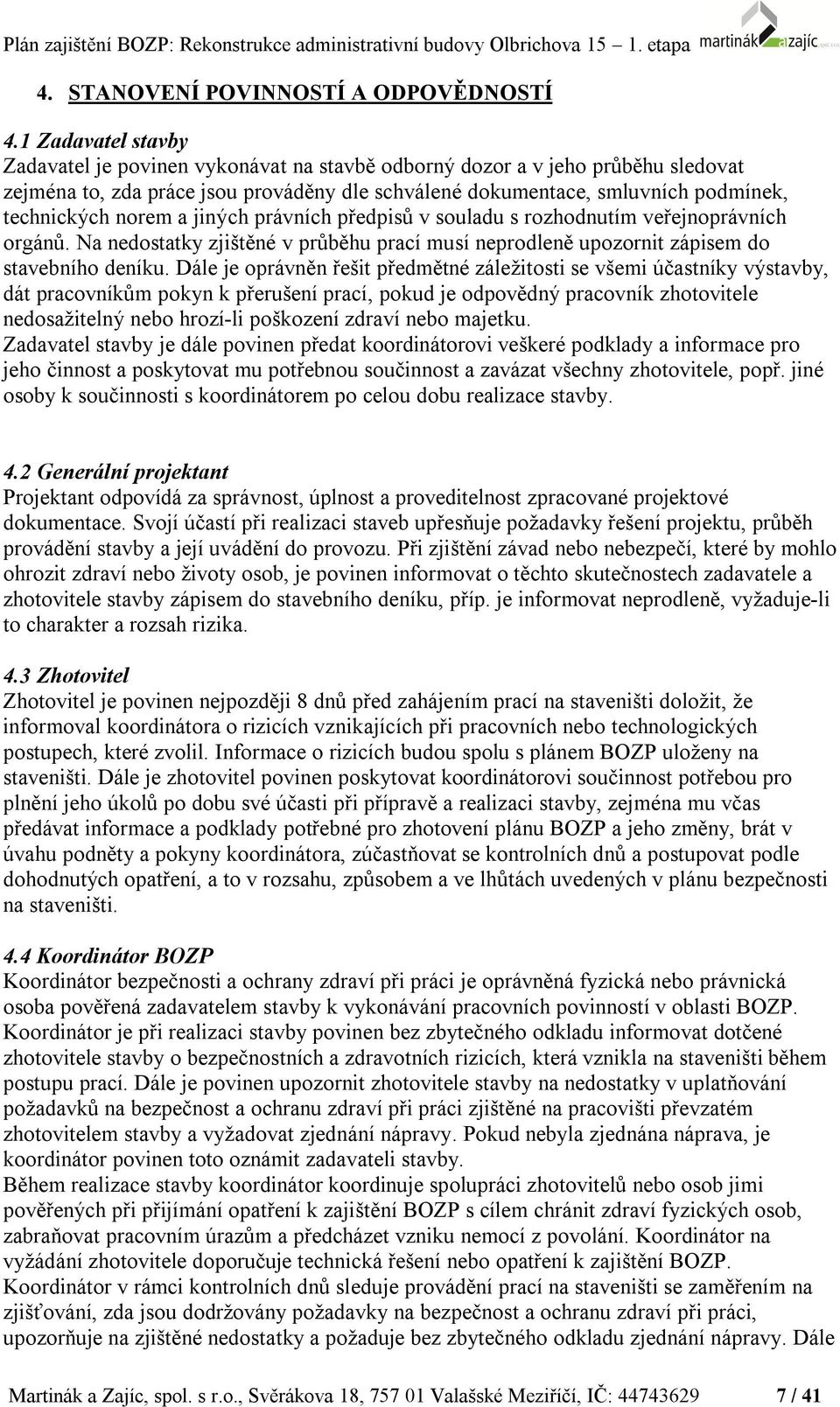 Plán zajištění BOZP: Rekonstrukce administrativní budovy Olbrichova 15 1. etapa martinák a zajíc spol. s r.o.

4. STANOVENÍ POVINNOSTÍ A ODPOVĚDNOSTÍ

4.1 Zadavatel stavby
Zadavatel je povinen vykonávat na stavbě odborný dozor a v jeho průběhu sledovat zejména to, zda práce jsou prováděny dle schválené dokumentace, smluvních podmínek, technických norem a jiných právních předpisů v souladu s rozhodnutím veřejnoprávních orgánů. Na nedostatky zjištěné v průběhu prací musí neprodleně upozornit zápisem do stavebního deníku. Dále je oprávněn řešit předmětné záležitosti se všemi účastníky výstavby, dát pracovníkům pokyn k přerušení prací, pokud je odpovědný pracovník zhotovitele nedosažitelný nebo hrozí-li poškození zdraví nebo majetku.
Zadavatel stavby je dále povinen předat koordinátorovi veškeré podklady a informace pro jeho činnost a poskytovat mu potřebnou součinnost a zavázat všechny zhotovitele, popř. jiné osoby k součinnosti s koordinátorem po celou dobu realizace stavby.

4.2 Generální projektant
Projektant odpovídá za správnost, úplnost a proveditelnost zpracované projektové dokumentace. Svojí účastí při realizaci staveb upřesňuje požadavky řešení projektu, průběh provádění stavby a její uvádění do provozu. Při zjištění závad nebo nebezpečí, které by mohlo ohrozit zdraví nebo životy osob, je povinen informovat o těchto skutečnostech zadavatele a zhotovitele stavby zápisem do stavebního deníku, příp. je informovat neprodleně, vyžaduje-li to charakter a rozsah rizika.

4.3 Zhotovitel
Zhotovitel je povinen nejpozději 8 dnů před zahájením prací na staveništi doložit, že informoval koordinátora o rizicích vznikajících při pracovních nebo technologických postupech, které zvolil. Informace o rizicích budou spolu s plánem BOZP uloženy na staveništi. Dále je zhotovitel povinen poskytovat koordinátorovi součinnost potřebou pro plnění jeho úkolů po dobu své účasti při přípravě a realizaci stavby, zejména mu včas předávat informace a podklady potřebné pro zhotovení plánu BOZP a jeho změny, brát v úvahu podněty a pokyny koordinátora, zúčastňovat se kontrolních dnů a postupovat podle dohodnutých opatření, a to v rozsahu, způsobem a ve lhůtách uvedených v plánu bezpečnosti na staveništi.

4.4 Koordinátor BOZP
Koordinátor bezpečnosti a ochrany zdraví při práci je oprávněná fyzická nebo právnická osoba pověřená zadavatelem stavby k vykonávání pracovních povinností v oblasti BOZP. Koordinátor je při realizaci stavby povinen bez zbytečného odkladu informovat dotčené zhotovitele stavby o bezpečnostních a zdravotních rizicích, která vznikla na staveništi během postupu prací. Dále je povinen upozornit zhotovitele stavby na nedostatky v uplatňování požadavků na bezpečnost a ochranu zdraví při práci zjištěné na pracovišti převzatém zhotovitelem stavby a vyžadovat zjednání nápravy. Pokud nebyla zjednána náprava, je koordinátor povinen toto oznámit zadavateli stavby.
Během realizace stavby koordinátor koordinuje spolupráci zhotovitelů nebo osob jimi pověřených při přijímání opatření k zajištění BOZP s cílem chránit zdraví fyzických osob, zabraňovat pracovním úrazům a předcházet vzniku nemocí z povolání. Koordinátor na vyžádání zhotovitele doporučuje technická řešení nebo opatření k zajištění BOZP.
Koordinátor v rámci kontrolních dnů sleduje provádění prací na staveništi se zaměřením na zjišťování, zda jsou dodržovány požadavky na bezpečnost a ochranu zdraví při práci, upozorňuje na zjištěné nedostatky a požaduje bez zbytečného odkladu zjednání nápravy. Dále

Martinák a Zajíc, spol. s r.o., Svěrákova 18, 757 01 Valašské Meziříčí, IČ: 44743629 7 / 41